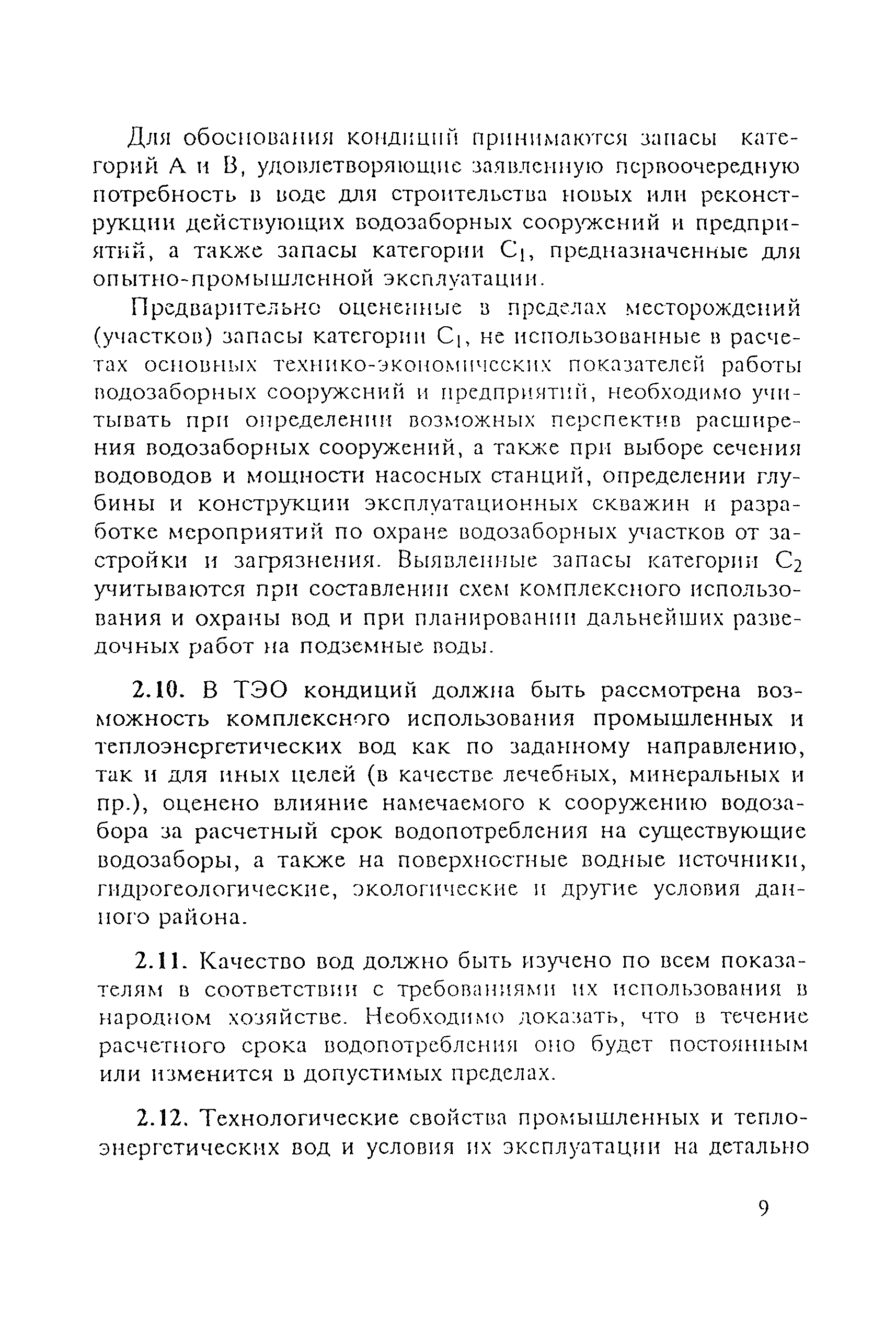 Для обоснования кондиций принимаются запасы категорий А и В, удовлетворяющие заявленную первоочередную потребность в воде для строительства новых или реконструкции действующих водозаборных сооружений и предприятий, а также запасы категории $C_1$, предназначенные для опытно-промышленной эксплуатации.

Предварительно оцененные в пределах месторождений (участков) запасы категории $C_1$, не использованные в расчетах основных технико-экономических показателей работы водозаборных сооружений и предприятий, необходимо учитывать при определении возможных перспектив расширения водозаборных сооружений, а также при выборе сечения водоводов и мощности насосных станций, определении глубины и конструкции эксплуатационных скважин и разработке мероприятий по охране водозаборных участков от застройки и загрязнения. Выявленные запасы категории $C_2$ учитываются при составлении схем комплексного использования и охраны вод и при планировании дальнейших разведочных работ на подземные воды.

2.10. В ТЭО кондиций должна быть рассмотрена возможность комплексного использования промышленных и теплоэнергетических вод как по заданному направлению, так и для иных целей (в качестве лечебных, минеральных и пр.), оценено влияние намечаемого к сооружению водозабора за расчетный срок водопотребления на существующие водозаборы, а также на поверхностные водные источники, гидрогеологические, экологические и другие условия данного района.

2.11. Качество вод должно быть изучено по всем показателям в соответствии с требованиями их использования в народном хозяйстве. Необходимо доказать, что в течение расчетного срока водопотребления оно будет постоянным или изменится в допустимых пределах.

2.12. Технологические свойства промышленных и теплоэнергетических вод и условия их эксплуатации на детально

9